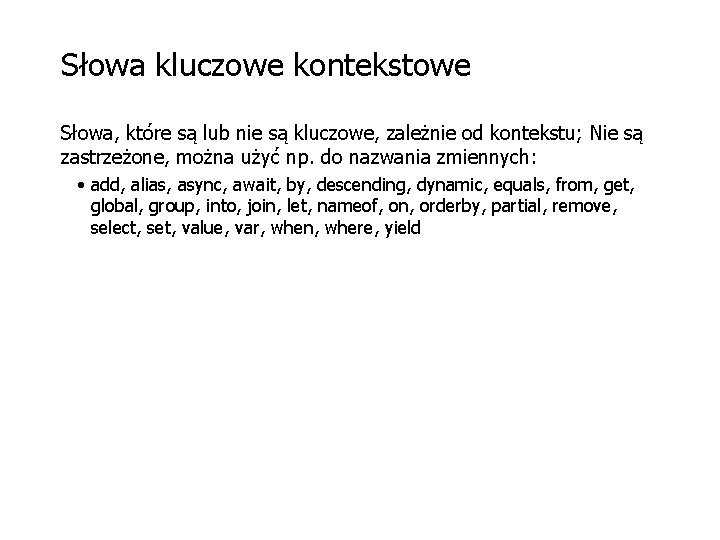 Słowa kluczowe kontekstowe

Słowa, które są lub nie są kluczowe, zależnie od kontekstu; Nie są zastrzeżone, można użyć np. do nazwania zmiennych:

• add, alias, async, await, by, descending, dynamic, equals, from, get, global, group, into, join, let, nameof, on, orderby, partial, remove, select, set, value, var, when, where, yield